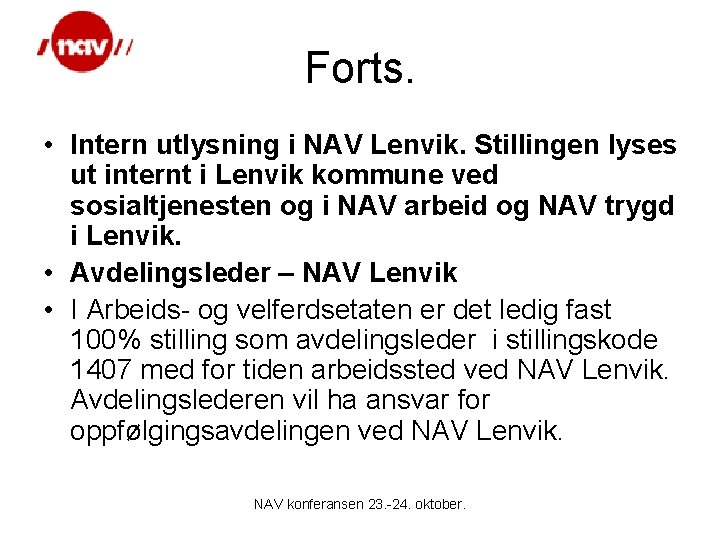 nav

Forts.

• Intern utlysning i NAV Lenvik. Stillingen lyses ut internt i Lenvik kommune ved sosialtjenesten og i NAV arbeid og NAV trygd i Lenvik.

• Avdelingsleder – NAV Lenvik

• I Arbeids- og velferdsetaten er det ledig fast 100% stilling som avdelingsleder i stillingskode 1407 med for tiden arbeidssted ved NAV Lenvik. Avdelingslederen vil ha ansvar for oppfølgingsavdelingen ved NAV Lenvik.

NAV konferansen 23.-24. oktober.